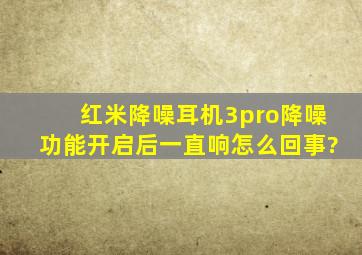 红米降噪耳机3pro降噪功能开启后一直响怎么回事?